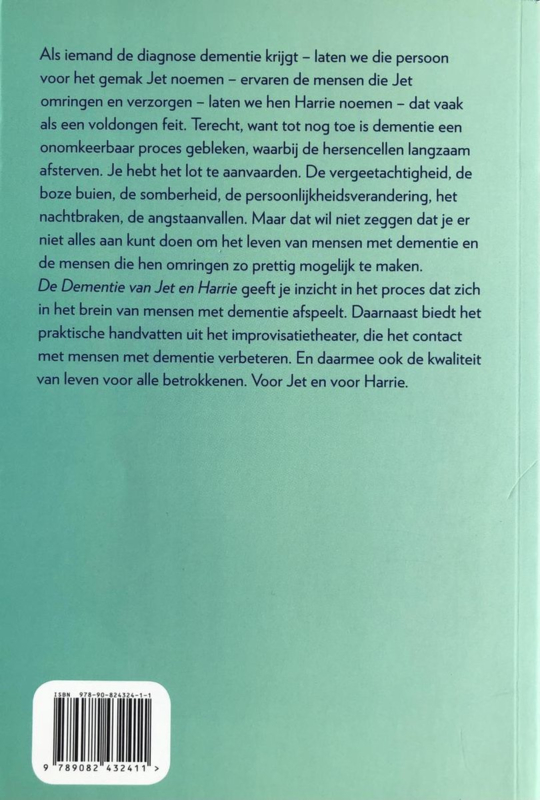 Als iemand de diagnose dementie krijgt – laten we die persoon voor het gemak Jet noemen – ervaren de mensen die Jet omringen en verzorgen – laten we hen Harrie noemen – dat vaak als een voldongen feit. Terecht, want tot nog toe is dementie een onomkeerbaar proces gebleken, waarbij de hersencellen langzaam afsterven. Je hebt het lot te aanvaarden. De vergeetachtigheid, de boze buien, de somberheid, de persoonlijkheidsverandering, het nachtbraken, de angstaanvallen. Maar dat wil niet zeggen dat je er niet alles aan kunt doen om het leven van mensen met dementie en de mensen die hen omringen zo prettig mogelijk te maken.
De Dementie van Jet en Harrie geeft je inzicht in het proces dat zich in het brein van mensen met dementie afspeelt. Daarnaast biedt het praktische handvatten uit het improvisatietheater, die het contact met mensen met dementie verbeteren. En daarmee ook de kwaliteit van leven voor alle betrokkenen. Voor Jet en voor Harrie.

ISBN 978-90-824324-1-1

9 789082 432411 >